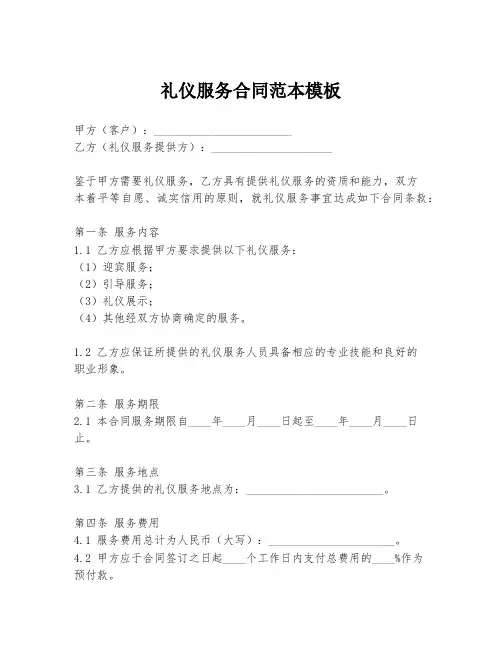 礼仪服务合同范本模板

甲方（客户）：________________________
乙方（礼仪服务提供方）：____________________

鉴于甲方需要礼仪服务，乙方具有提供礼仪服务的资质和能力，双方本着平等自愿、诚实信用的原则，就礼仪服务事宜达成如下合同条款：

第一条 服务内容
1.1 乙方应根据甲方要求提供以下礼仪服务：
（1）迎宾服务；
（2）引导服务；
（3）礼仪展示；
（4）其他经双方协商确定的服务。

1.2 乙方应保证所提供的礼仪服务人员具备相应的专业技能和良好的职业形象。

第二条 服务期限
2.1 本合同服务期限自____年____月____日起至____年____月____日止。

第三条 服务地点
3.1 乙方提供的礼仪服务地点为：________________________。

第四条 服务费用
4.1 服务费用总计为人民币（大写）：____________________。
4.2 甲方应于合同签订之日起____个工作日内支付总费用的____%作为预付款。